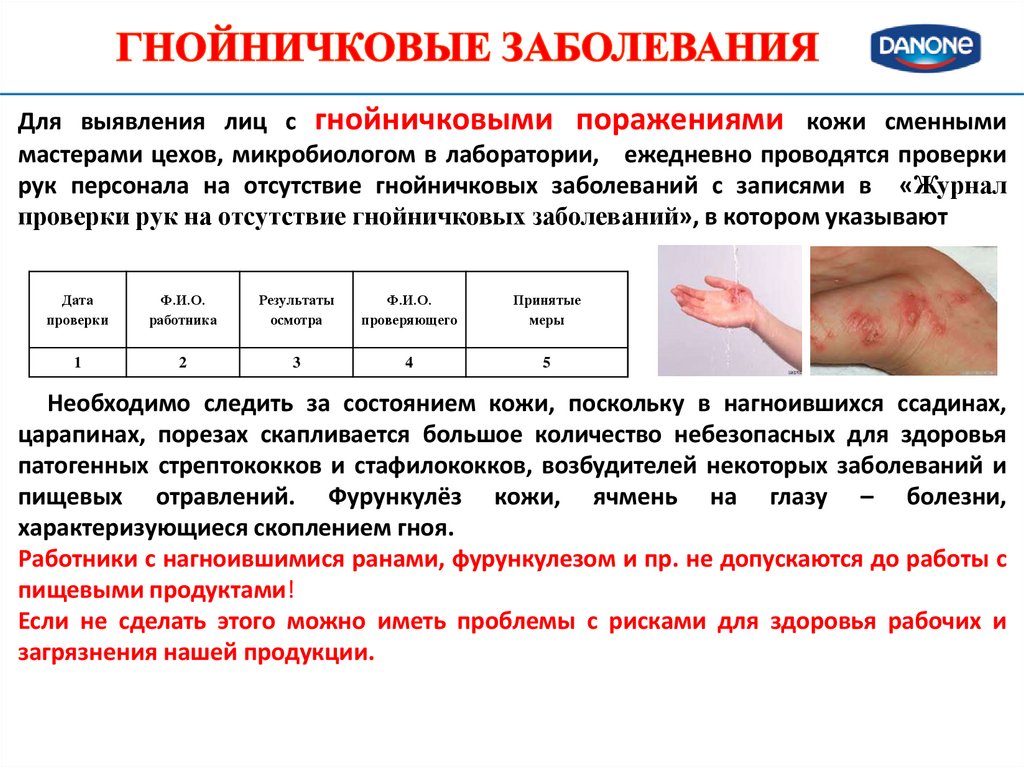 ГНОЙНИЧКОВЫЕ ЗАБОЛЕВАНИЯ

DANONE

Для выявления лиц с гнойничковыми поражениями кожи сменными мастерами цехов, микробиологом в лаборатории, ежедневно проводятся проверки рук персонала на отсутствие гнойничковых заболеваний с записями в «Журнал проверки рук на отсутствие гнойничковых заболеваний», в котором указывают

| Дата проверки | Ф.И.О. работника | Результаты осмотра | Ф.И.О. проверяющего | Принятые меры |
|---|---|---|---|---|
| 1 | 2 | 3 | 4 | 5 |

Необходимо следить за состоянием кожи, поскольку в нагноившихся ссадинах, царапинах, порезах скапливается большое количество небезопасных для здоровья патогенных стрептококков и стафилококков, возбудителей некоторых заболеваний и пищевых отравлений. Фурункулёз кожи, ячмень на глазу – болезни, характеризующиеся скоплением гноя.

Работники с нагноившимися ранами, фурункулезом и пр. не допускаются до работы с пищевыми продуктами!

Если не сделать этого можно иметь проблемы с рисками для здоровья рабочих и загрязнения нашей продукции.